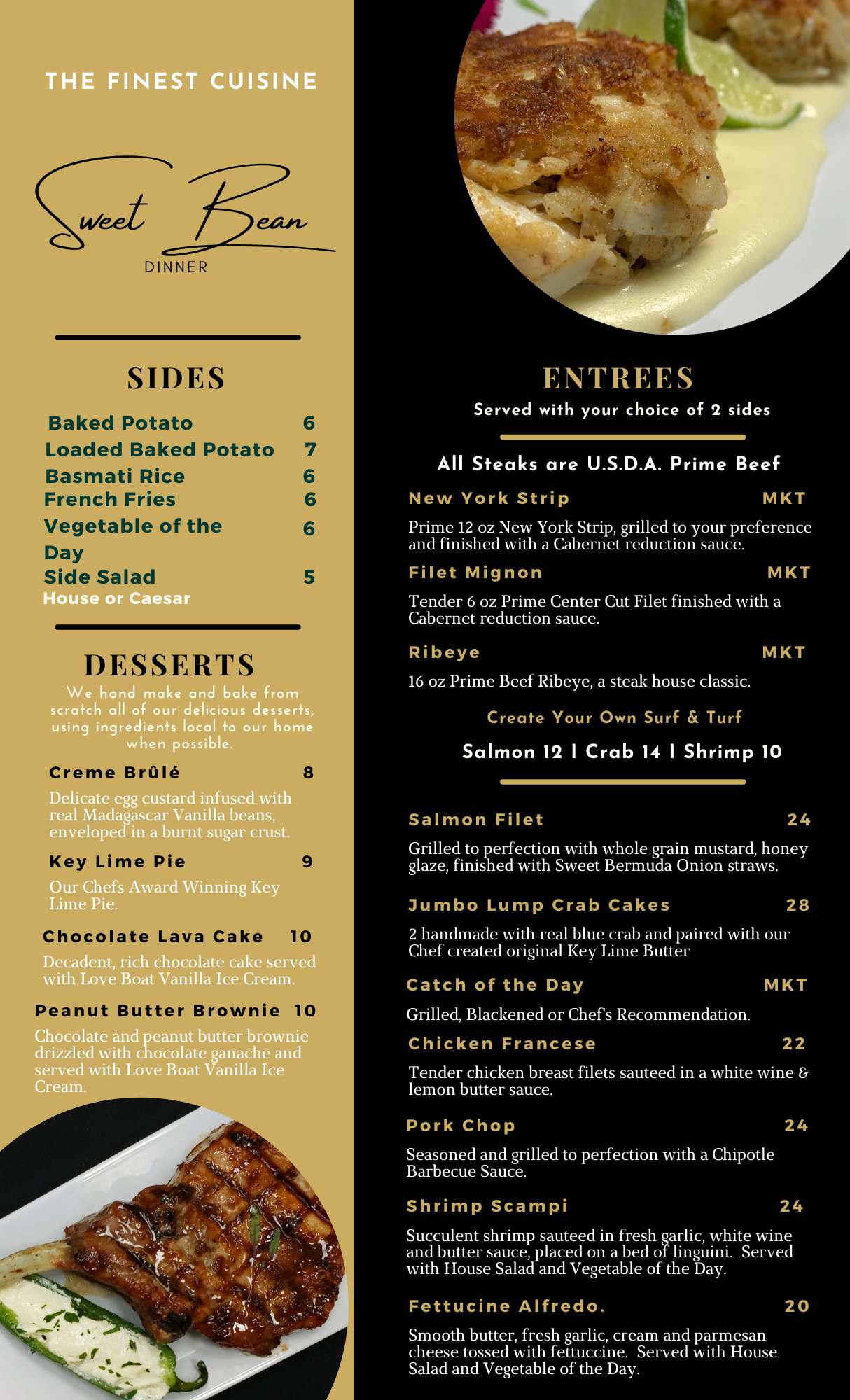 THE FINEST CUISINE

Sweet Bean

DINNER

SIDES

Baked Potato 6
Loaded Baked Potato 7
Basmati Rice 6
French Fries 6
Vegetable of the Day 6
Side Salad 5
House or Caesar

DESSERTS

We hand make and bake from scratch all of our delicious desserts, using ingredients local to our home when possible.

Creme Brûlé 8

Delicate egg custard infused with real Madagascar Vanilla beans, enveloped in a burnt sugar crust.

Key Lime Pie 9

Our Chefs Award Winning Key Lime Pie.

Chocolate Lava Cake 10

Decadent, rich chocolate cake served with Love Boat Vanilla Ice Cream.

Peanut Butter Brownie 10

Chocolate and peanut butter brownie drizzled with chocolate ganache and served with Love Boat Vanilla Ice Cream.

ENTREES

Served with your choice of 2 sides

All Steaks are U.S.D.A. Prime Beef

New York Strip MKT

Prime 12 oz New York Strip, grilled to your preference and finished with a Cabernet reduction sauce.

Filet Mignon MKT

Tender 6 oz Prime Center Cut Filet finished with a Cabernet reduction sauce.

Ribeye MKT

16 oz Prime Beef Ribeye, a steak house classic.

Create Your Own Surf & Turf

Salmon 12 I Crab 14 I Shrimp 10

Salmon Filet 24

Grilled to perfection with whole grain mustard, honey glaze, finished with Sweet Bermuda Onion straws.

Jumbo Lump Crab Cakes 28

2 handmade with real blue crab and paired with our Chef created original Key Lime Butter

Catch of the Day MKT

Grilled, Blackened or Chef's Recommendation.

Chicken Francese 22

Tender chicken breast filets sauteed in a white wine & lemon butter sauce.

Pork Chop 24

Seasoned and grilled to perfection with a Chipotle Barbecue Sauce.

Shrimp Scampi 24

Succulent shrimp sauteed in fresh garlic, white wine and butter sauce, placed on a bed of linguini. Served with House Salad and Vegetable of the Day.

Fettucine Alfredo. 20

Smooth butter, fresh garlic, cream and parmesan cheese tossed with fettuccine. Served with House Salad and Vegetable of the Day.